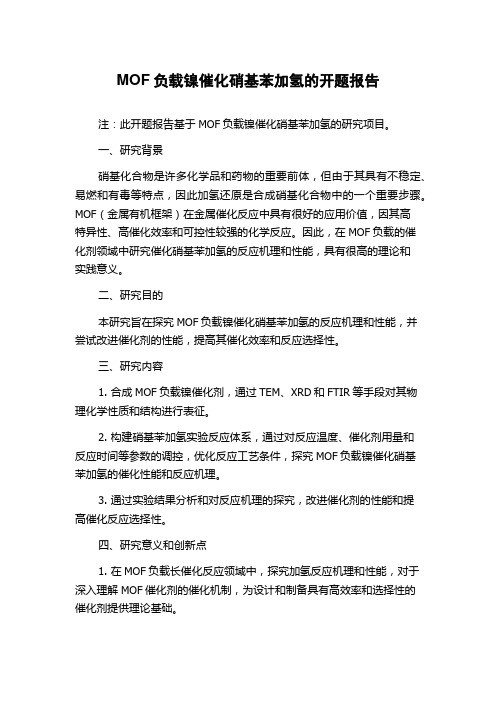 MOF 负载镍催化硝基苯加氢的开题报告

注：此开题报告基于 MOF 负载镍催化硝基苯加氢的研究项目。

一、研究背景

硝基化合物是许多化学品和药物的重要前体，但由于其具有不稳定、易燃和有毒等特点，因此加氢还原是合成硝基化合物中的一个重要步骤。MOF（金属有机框架）在金属催化反应中具有很好的应用价值，因其高特异性、高催化效率和可控性较强的化学反应。因此，在 MOF 负载的催化剂领域中研究催化硝基苯加氢的反应机理和性能，具有很高的理论和实践意义。

二、研究目的

本研究旨在探究 MOF 负载镍催化硝基苯加氢的反应机理和性能，并尝试改进催化剂的性能，提高其催化效率和反应选择性。

三、研究内容

1. 合成 MOF 负载镍催化剂，通过 TEM、XRD 和 FTIR 等手段对其物理化学性质和结构进行表征。

2. 构建硝基苯加氢实验反应体系，通过对反应温度、催化剂用量和反应时间等参数的调控，优化反应工艺条件，探究 MOF 负载镍催化硝基苯加氢的催化性能和反应机理。

3. 通过实验结果分析和对反应机理的探究，改进催化剂的性能和提高催化反应选择性。

四、研究意义和创新点

1. 在 MOF 负载长催化反应领域中，探究加氢反应机理和性能，对于深入理解 MOF 催化剂的催化机制，为设计和制备具有高效率和选择性的催化剂提供理论基础。